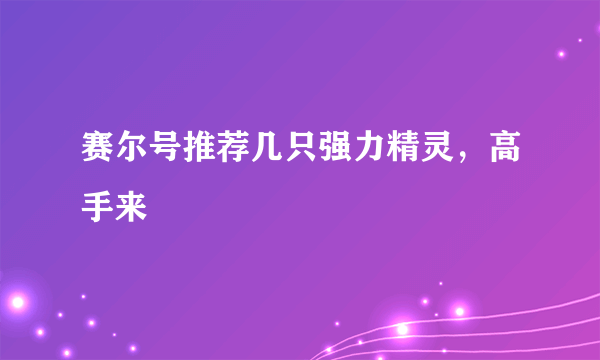 赛尔号推荐几只强力精灵，高手来